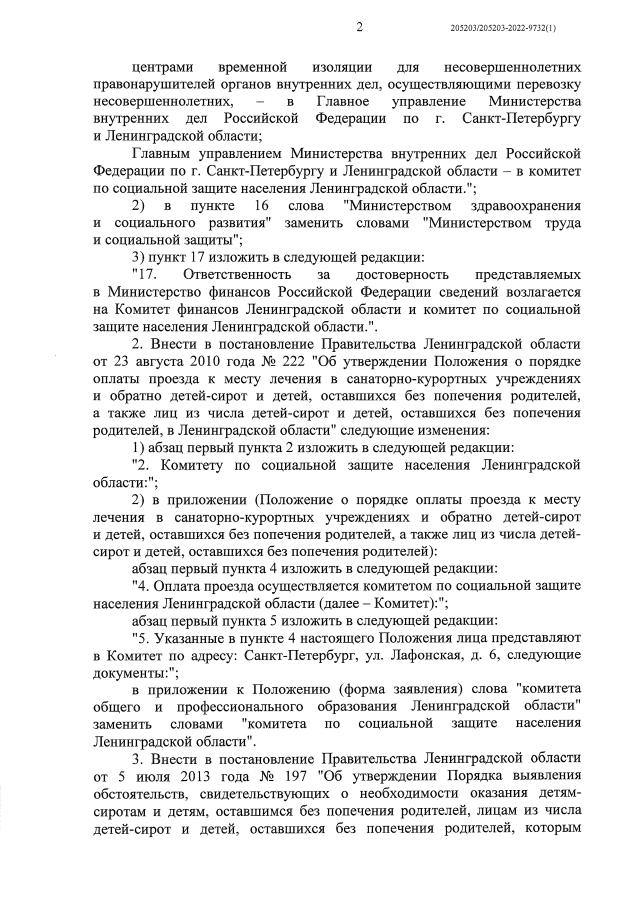 2

205203/205203-2022-9732(1)

центрами временной изоляции для несовершеннолетних правонарушителей органов внутренних дел, осуществляющими перевозку несовершеннолетних, – в Главное управление Министерства внутренних дел Российской Федерации по г. Санкт-Петербургу и Ленинградской области;

Главным управлением Министерства внутренних дел Российской Федерации по г. Санкт-Петербургу и Ленинградской области – в комитет по социальной защите населения Ленинградской области.";

2) в пункте 16 слова "Министерством здравоохранения и социального развития" заменить словами "Министерством труда и социальной защиты";

3) пункт 17 изложить в следующей редакции:

"17. Ответственность за достоверность представляемых в Министерство финансов Российской Федерации сведений возлагается на Комитет финансов Ленинградской области и комитет по социальной защите населения Ленинградской области.".

2. Внести в постановление Правительства Ленинградской области от 23 августа 2010 года № 222 "Об утверждении Положения о порядке оплаты проезда к месту лечения в санаторно-курортных учреждениях и обратно детей-сирот и детей, оставшихся без попечения родителей, а также лиц из числа детей-сирот и детей, оставшихся без попечения родителей, в Ленинградской области" следующие изменения:

1) абзац первый пункта 2 изложить в следующей редакции:

"2. Комитету по социальной защите населения Ленинградской области:";

2) в приложении (Положение о порядке оплаты проезда к месту лечения в санаторно-курортных учреждениях и обратно детей-сирот и детей, оставшихся без попечения родителей, а также лиц из числа детей-сирот и детей, оставшихся без попечения родителей):

абзац первый пункта 4 изложить в следующей редакции:

"4. Оплата проезда осуществляется комитетом по социальной защите населения Ленинградской области (далее – Комитет):";

абзац первый пункта 5 изложить в следующей редакции:

"5. Указанные в пункте 4 настоящего Положения лица представляют в Комитет по адресу: Санкт-Петербург, ул. Лафонская, д. 6, следующие документы:";

в приложении к Положению (форма заявления) слова "комитета общего и профессионального образования Ленинградской области" заменить словами "комитета по социальной защите населения Ленинградской области".

3. Внести в постановление Правительства Ленинградской области от 5 июля 2013 года № 197 "Об утверждении Порядка выявления обстоятельств, свидетельствующих о необходимости оказания детям-сиротам и детям, оставшимся без попечения родителей, лицам из числа детей-сирот и детей, оставшихся без попечения родителей, которым